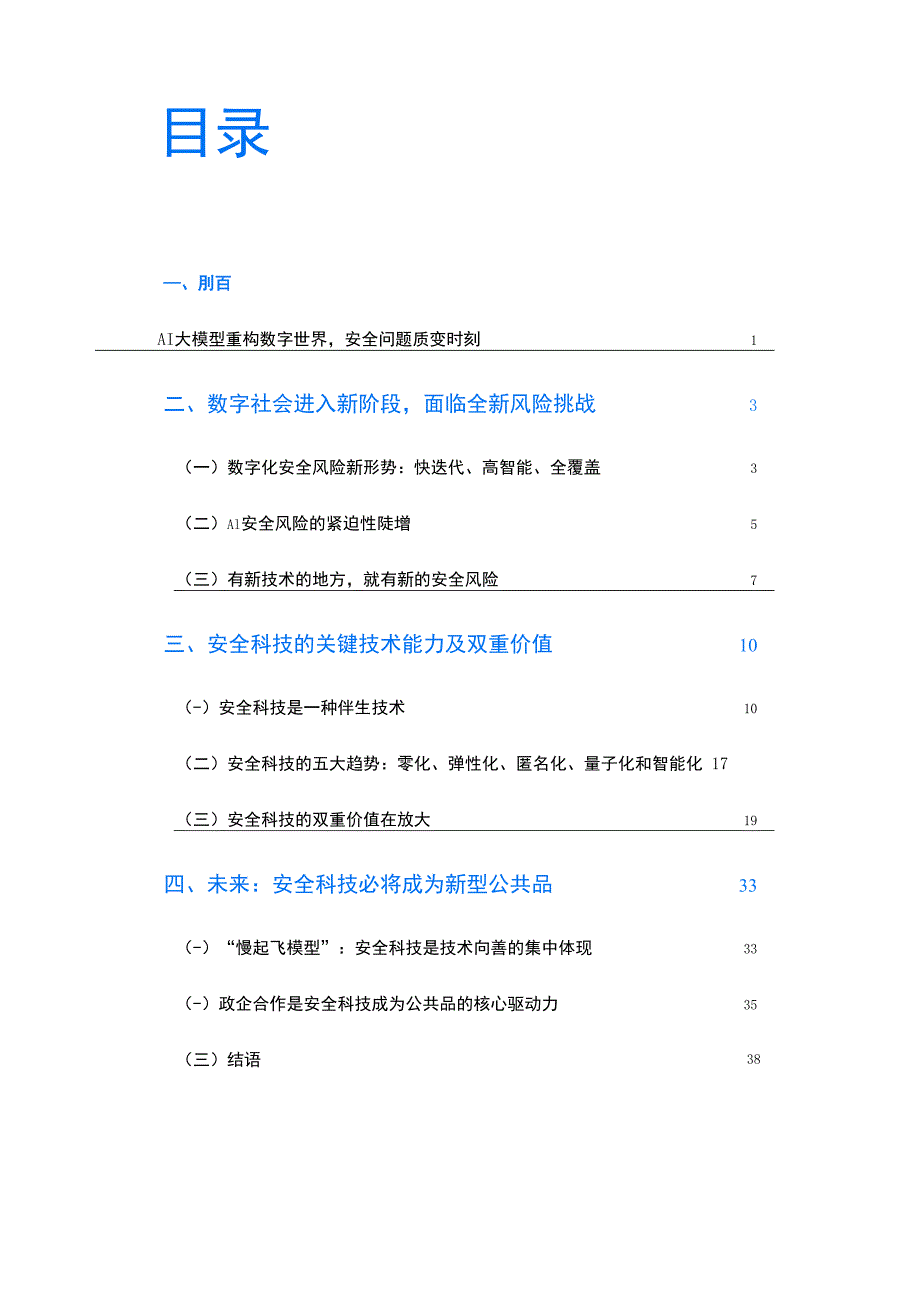 目录

一、刖百

AI大模型重构数字世界，安全问题质变时刻 1

二、数字社会进入新阶段，面临全新风险挑战 3

（一）数字化安全风险新形势：快迭代、高智能、全覆盖 3

（二）AI安全风险的紧迫性陡增 5

（三）有新技术的地方，就有新的安全风险 7

三、安全科技的关键技术能力及双重价值 10

(-）安全科技是一种伴生技术 10

（二）安全科技的五大趋势：零化、弹性化、匿名化、量子化和智能化 17

（三）安全科技的双重价值在放大 19

四、未来：安全科技必将成为新型公共品 33

(-）“慢起飞模型”：安全科技是技术向善的集中体现 33

(-）政企合作是安全科技成为公共品的核心驱动力 35

（三）结语 38